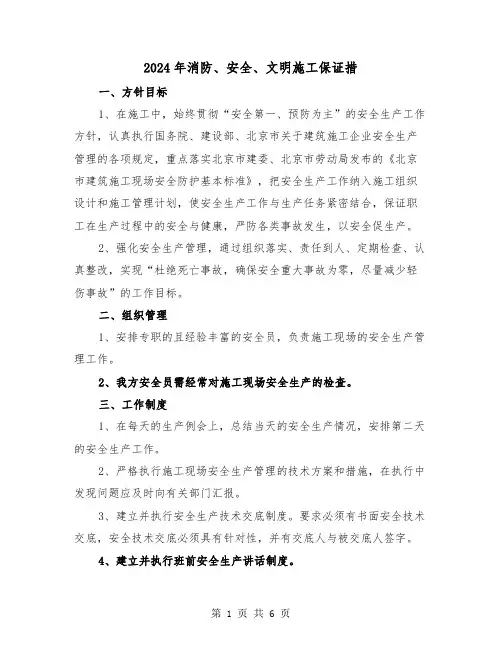 2024年消防、安全、文明施工保证措

一、方针目标

1、在施工中，始终贯彻“安全第一、预防为主”的安全生产工作方针，认真执行国务院、建设部、北京市关于建筑施工企业安全生产管理的各项规定，重点落实北京市建委、北京市劳动局发布的《北京市建筑施工现场安全防护基本标准》，把安全生产工作纳入施工组织设计和施工管理计划，使安全生产工作与生产任务紧密结合，保证职工在生产过程中的安全与健康，严防各类事故发生，以安全促生产。

2、强化安全生产管理，通过组织落实、责任到人、定期检查、认真整改，实现“杜绝死亡事故，确保安全重大事故为零，尽量减少轻伤事故”的工作目标。

二、组织管理

1、安排专职的且经验丰富的安全员，负责施工现场的安全生产管理工作。

2、我方安全员需经常对施工现场安全生产的检查。

三、工作制度

1、在每天的生产例会上，总结当天的安全生产情况，安排第二天的安全生产工作。

2、严格执行施工现场安全生产管理的技术方案和措施，在执行中发现问题应及时向有关部门汇报。

3、建立并执行安全生产技术交底制度。要求必须有书面安全技术交底，安全技术交底必须具有针对性，并有交底人与被交底人签字。

4、建立并执行班前安全生产讲话制度。

第 1 页 共 6 页